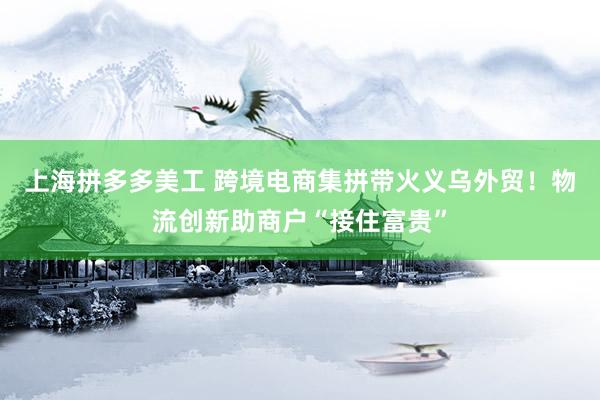 上海拼多多美工 跨境电商集拼带火义乌外贸！物流创新助商户“接住富贵”